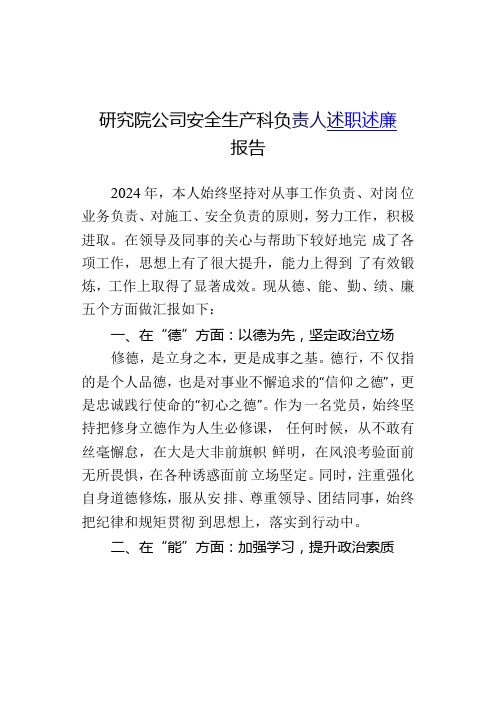 研究院公司安全生产科负责人述职述廉报告

2024年，本人始终坚持对从事工作负责、对岗位业务负责、对施工、安全负责的原则，努力工作，积极进取。在领导及同事的关心与帮助下较好地完成了各项工作，思想上有了很大提升，能力上得到了有效锻炼，工作上取得了显著成效。现从德、能、勤、绩、廉五个方面做汇报如下：

一、在“德”方面：以德为先，坚定政治立场

修德，是立身之本，更是成事之基。德行，不仅指的是个人品德，也是对事业不懈追求的“信仰之德”，更是忠诚践行使命的“初心之德”。作为一名党员，始终坚持把修身立德作为人生必修课，任何时候，从不敢有丝毫懈怠，在大是大非前旗帜鲜明，在风浪考验面前无所畏惧，在各种诱惑面前立场坚定。同时，注重强化自身道德修炼，服从安排、尊重领导、团结同事，始终把纪律和规矩贯彻到思想上，落实到行动中。

二、在“能”方面：加强学习，提升政治素质